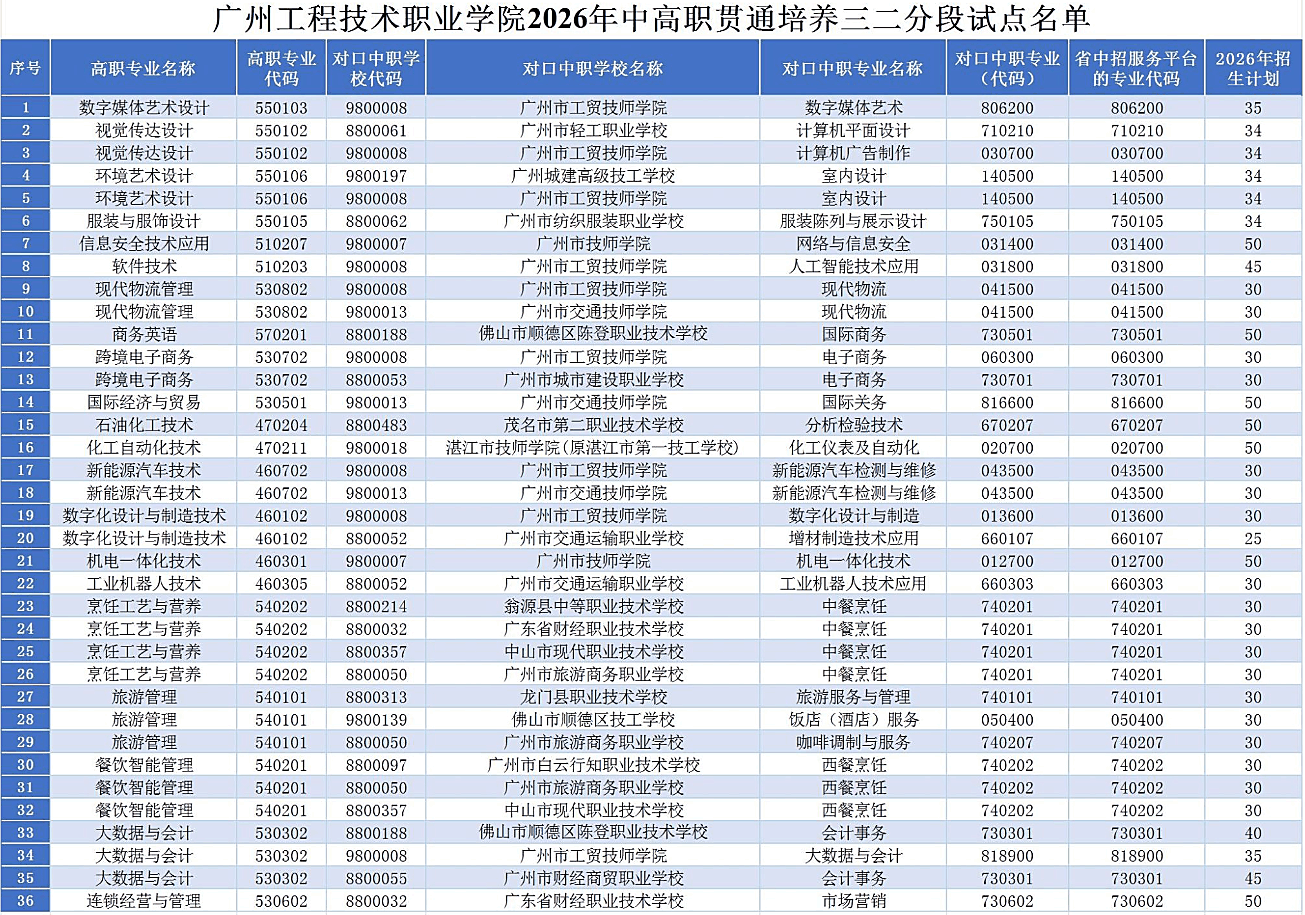 广州工程技术职业学院2026年中高职贯通培养三二分段试点名单

| 序号 | 高职专业名称 | 高职专业代码 | 对口中职学校代码 | 对口中职学校名称 | 对口中职专业名称 | 对口中职专业（代码） | 省中招服务平台的专业代码 | 2026年招生计划 |
|---|---|---|---|---|---|---|---|---|
| 1 | 数字媒体艺术设计 | 550103 | 9800008 | 广州市工贸技师学院 | 数字媒体艺术 | 806200 | 806200 | 35 |
| 2 | 视觉传达设计 | 550102 | 8800061 | 广州市轻工职业学校 | 计算机平面设计 | 710210 | 710210 | 34 |
| 3 | 视觉传达设计 | 550102 | 9800008 | 广州市工贸技师学院 | 计算机广告制作 | 030700 | 030700 | 34 |
| 4 | 环境艺术设计 | 550106 | 9800197 | 广州城建高级技工学校 | 室内设计 | 140500 | 140500 | 34 |
| 5 | 环境艺术设计 | 550106 | 9800008 | 广州市工贸技师学院 | 室内设计 | 140500 | 140500 | 34 |
| 6 | 服装与服饰设计 | 550105 | 8800062 | 广州市纺织服装职业学校 | 服装陈列与展示设计 | 750105 | 750105 | 34 |
| 7 | 信息安全技术应用 | 510207 | 9800007 | 广州市技师学院 | 网络与信息安全 | 031400 | 031400 | 50 |
| 8 | 软件技术 | 510203 | 9800008 | 广州市工贸技师学院 | 人工智能技术应用 | 031800 | 031800 | 45 |
| 9 | 现代物流管理 | 530802 | 9800008 | 广州市工贸技师学院 | 现代物流 | 041500 | 041500 | 30 |
| 10 | 现代物流管理 | 530802 | 9800013 | 广州市交通技师学院 | 现代物流 | 041500 | 041500 | 30 |
| 11 | 商务英语 | 570201 | 8800188 | 佛山市顺德区陈登职业技术学校 | 国际商务 | 730501 | 730501 | 50 |
| 12 | 跨境电子商务 | 530702 | 9800008 | 广州市工贸技师学院 | 电子商务 | 060300 | 060300 | 30 |
| 13 | 跨境电子商务 | 530702 | 8800053 | 广州市城市建设职业学校 | 电子商务 | 730701 | 730701 | 30 |
| 14 | 国际经济与贸易 | 530501 | 9800013 | 广州市交通技师学院 | 国际关务 | 816600 | 816600 | 50 |
| 15 | 石油化工技术 | 470204 | 8800483 | 茂名市第二职业技术学校 | 分析检验技术 | 670207 | 670207 | 50 |
| 16 | 化工自动化技术 | 470211 | 9800018 | 湛江市技师学院（原湛江市第一技工学校） | 化工仪表及自动化 | 020700 | 020700 | 50 |
| 17 | 新能源汽车技术 | 460702 | 9800008 | 广州市工贸技师学院 | 新能源汽车检测与维修 | 043500 | 043500 | 30 |
| 18 | 新能源汽车技术 | 460702 | 9800013 | 广州市交通技师学院 | 新能源汽车检测与维修 | 043500 | 043500 | 30 |
| 19 | 数字化设计与制造技术 | 460102 | 9800008 | 广州市工贸技师学院 | 数字化设计与制造 | 013600 | 013600 | 30 |
| 20 | 数字化设计与制造技术 | 460102 | 8800052 | 广州市交通运输职业学校 | 增材制造技术应用 | 660107 | 660107 | 25 |
| 21 | 机电一体化技术 | 460301 | 9800007 | 广州市技师学院 | 机电一体化技术 | 012700 | 012700 | 50 |
| 22 | 工业机器人技术 | 460305 | 8800052 | 广州市交通运输职业学校 | 工业机器人技术应用 | 660303 | 660303 | 30 |
| 23 | 烹饪工艺与营养 | 540202 | 8800214 | 翁源县中等职业技术学校 | 中餐烹饪 | 740201 | 740201 | 30 |
| 24 | 烹饪工艺与营养 | 540202 | 8800032 | 广东省财经职业技术学校 | 中餐烹饪 | 740201 | 740201 | 30 |
| 25 | 烹饪工艺与营养 | 540202 | 8800357 | 中山市现代职业技术学校 | 中餐烹饪 | 740201 | 740201 | 30 |
| 26 | 烹饪工艺与营养 | 540202 | 8800050 | 广州市旅游商务职业学校 | 中餐烹饪 | 740201 | 740201 | 30 |
| 27 | 旅游管理 | 540101 | 8800313 | 龙门县职业技术学校 | 旅游服务与管理 | 740101 | 740101 | 30 |
| 28 | 旅游管理 | 540101 | 9800139 | 佛山市顺德区技工学校 | 饭店（酒店）服务 | 050400 | 050400 | 30 |
| 29 | 旅游管理 | 540101 | 8800050 | 广州市旅游商务职业学校 | 咖啡调制与服务 | 740207 | 740207 | 30 |
| 30 | 餐饮智能管理 | 540201 | 8800097 | 广州市白云行知职业技术学校 | 西餐烹饪 | 740202 | 740202 | 30 |
| 31 | 餐饮智能管理 | 540201 | 8800050 | 广州市旅游商务职业学校 | 西餐烹饪 | 740202 | 740202 | 30 |
| 32 | 餐饮智能管理 | 540201 | 8800357 | 中山市现代职业技术学校 | 西餐烹饪 | 740202 | 740202 | 30 |
| 33 | 大数据与会计 | 530302 | 8800188 | 佛山市顺德区陈登职业技术学校 | 会计事务 | 730301 | 730301 | 40 |
| 34 | 大数据与会计 | 530302 | 9800008 | 广州市工贸技师学院 | 大数据与会计 | 818900 | 818900 | 35 |
| 35 | 大数据与会计 | 530302 | 8800055 | 广州市财经商贸职业学校 | 会计事务 | 730301 | 730301 | 45 |
| 36 | 连锁经营与管理 | 530602 | 8800032 | 广东省财经职业技术学校 | 市场营销 | 730602 | 730602 | 50 |